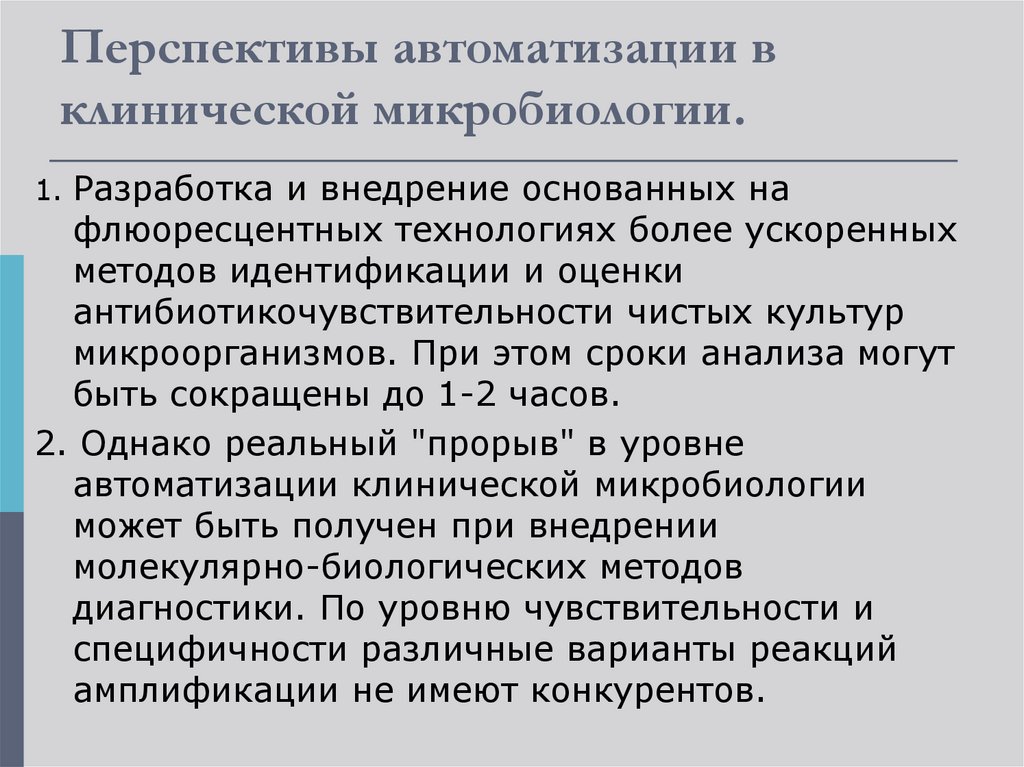 Перспективы автоматизации в клинической микробиологии.

1. Разработка и внедрение основанных на флюоресцентных технологиях более ускоренных методов идентификации и оценки антибиотикочувствительности чистых культур микроорганизмов. При этом сроки анализа могут быть сокращены до 1-2 часов.

2. Однако реальный "прорыв" в уровне автоматизации клинической микробиологии может быть получен при внедрении молекулярно-биологических методов диагностики. По уровню чувствительности и специфичности различные варианты реакций амплификации не имеют конкурентов.